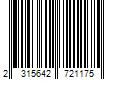 2 315642 721175